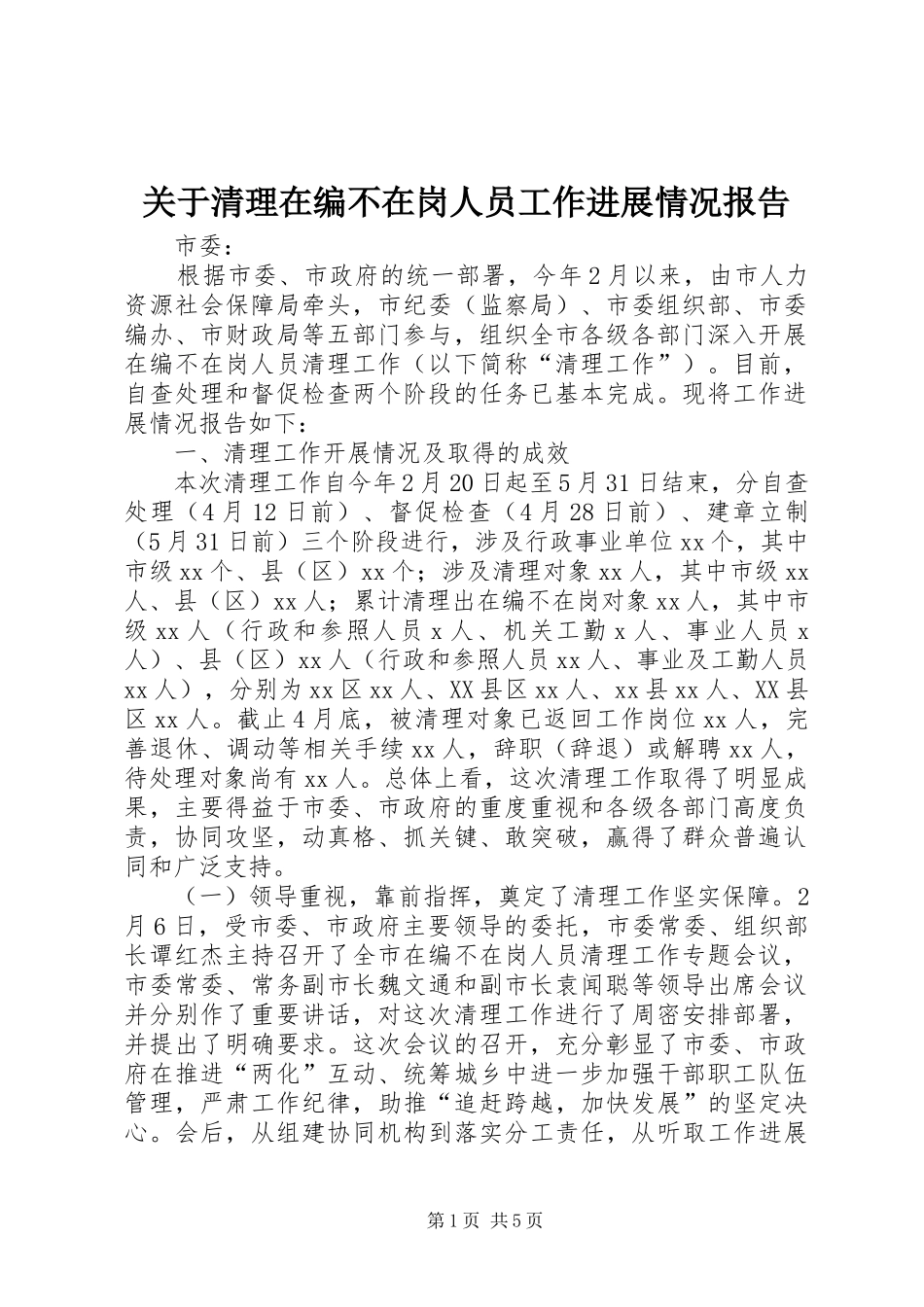 关于清理在编不在岗人员工作进展情况报告

市委：

根据市委、市政府的统一部署，今年2月以来，由市人力资源社会保障局牵头，市纪委（监察局）、市委组织部、市委编办、市财政局等五部门参与，组织全市各级各部门深入开展在编不在岗人员清理工作（以下简称“清理工作”）。目前，自查处理和督促检查两个阶段的任务已基本完成。现将工作进展情况报告如下：

一、清理工作开展情况及取得的成效

本次清理工作自今年2月20日起至5月31日结束，分自查处理（4月12日前）、督促检查（4月28日前）、建章立制（5月31日前）三个阶段进行，涉及行政事业单位xx个，其中市级xx个、县（区）xx个；涉及清理对象xx人，其中市级xx人、县（区）xx人；累计清理出在编不在岗对象xx人，其中市级xx人（行政和参照人员x人、机关工勤x人、事业人员x人）、县（区）xx人（行政和参照人员xx人、事业及工勤人员xx人），分别为xx区xx人、XX县区xx人、xx县xx人、XX县区xx人。截止4月底，被清理对象已返回工作岗位xx人，完善退休、调动等相关手续xx人，辞职（辞退）或解聘xx人，待处理对象尚有xx人。总体上看，这次清理工作取得了明显成果，主要得益于市委、市政府的重度重视和各级各部门高度负责，协同攻坚，动真格、抓关键、敢突破，赢得了群众普遍认同和广泛支持。

（一）领导重视，靠前指挥，奠定了清理工作坚实保障。2月6日，受市委、市政府主要领导的委托，市委常委、组织部长谭红杰主持召开了全市在编不在岗人员清理工作专题会议，市委常委、常务副市长魏文通和副市长袁闻聪等领导出席会议并分别作了重要讲话，对这次清理工作进行了周密安排部署，并提出了明确要求。这次会议的召开，充分彰显了市委、市政府在推进“两化”互动、统筹城乡中进一步加强干部职工队伍管理，严肃工作纪律，助推“追赶跨越，加快发展”的坚定决心。会后，从组建协同机构到落实分工责任，从听取工作进展

第1页 共5页